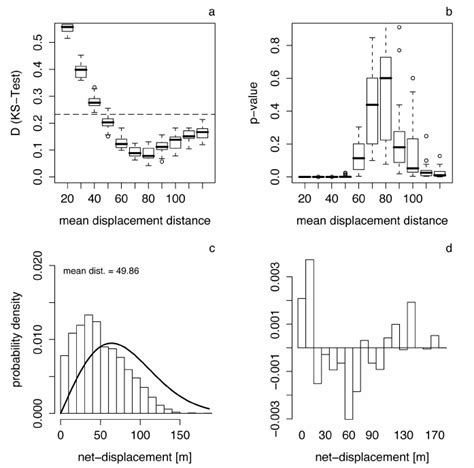 a

D (KS−Test)

0.0
0.1
0.2
0.3
0.4
0.5

20
40
60
80
100

mean displacement distance

b

p−value

0.0
0.2
0.4
0.6
0.8

20
40
60
80
100

mean displacement distance

c

mean dist. = 49.86

probability density

0.000
0.010
0.020

0
50
100
150

net−displacement [m]

d

−0.003
−0.001
0.001
0.003

0
30
60
90
130
170

net−displacement [m]